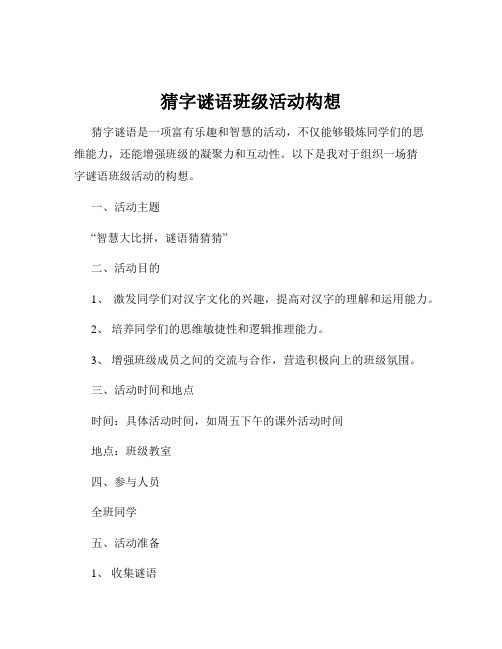 猜字谜语班级活动构想

猜字谜语是一项富有乐趣和智慧的活动，不仅能够锻炼同学们的思维能力，还能增强班级的凝聚力和互动性。以下是我对于组织一场猜字谜语班级活动的构想。

一、活动主题

“智慧大比拼，谜语猜猜猜”

二、活动目的

1、 激发同学们对汉字文化的兴趣，提高对汉字的理解和运用能力。

2、 培养同学们的思维敏捷性和逻辑推理能力。

3、 增强班级成员之间的交流与合作，营造积极向上的班级氛围。

三、活动时间和地点

时间：具体活动时间，如周五下午的课外活动时间

地点：班级教室

四、参与人员

全班同学

五、活动准备

1、 收集谜语